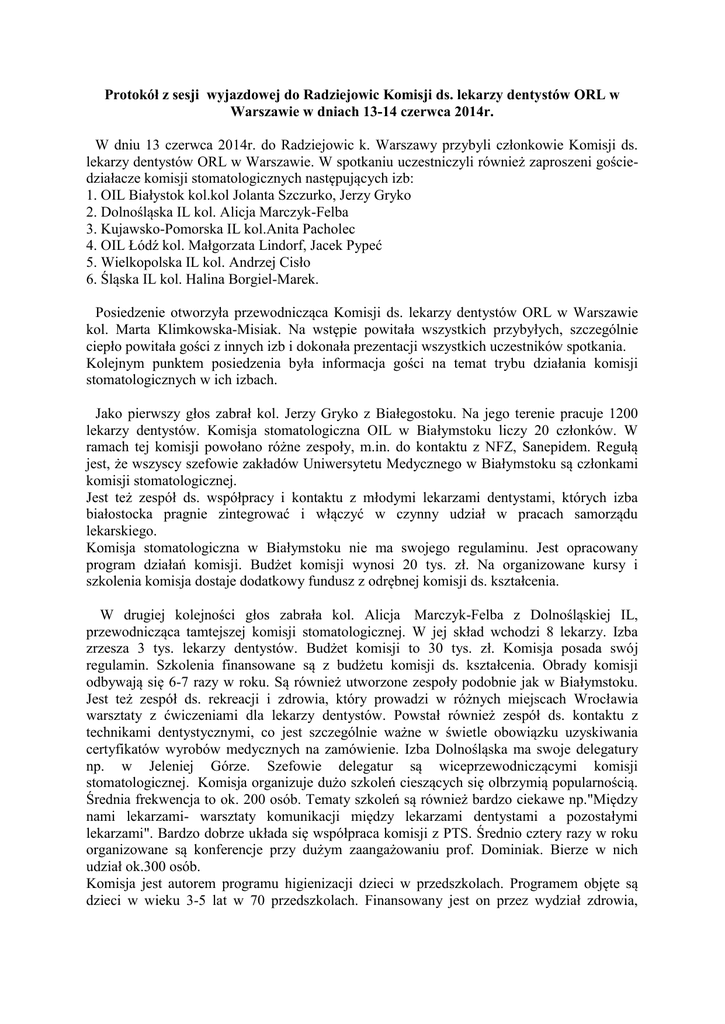 Protokół z sesji wyjazdowej do Radziejowic Komisji ds. lekarzy dentystów ORL w Warszawie w dniach 13-14 czerwca 2014r.

W dniu 13 czerwca 2014r. do Radziejowic k. Warszawy przybyli członkowie Komisji ds. lekarzy dentystów ORL w Warszawie. W spotkaniu uczestniczyli również zaproszeni goście-działacze komisji stomatologicznych następujących izb:
1. OIL Białystok kol.kol Jolanta Szczurko, Jerzy Gryko
2. Dolnośląska IL kol. Alicja Marczyk-Felba
3. Kujawsko-Pomorska IL kol.Anita Pacholec
4. OIL Łódź kol. Małgorzata Lindorf, Jacek Pypeć
5. Wielkopolska IL kol. Andrzej Cisło
6. Śląska IL kol. Halina Borgiel-Marek.

Posiedzenie otworzyła przewodnicząca Komisji ds. lekarzy dentystów ORL w Warszawie kol. Marta Klimkowska-Misiak. Na wstępie powitała wszystkich przybyłych, szczególnie ciepło powitała gości z innych izb i dokonała prezentacji wszystkich uczestników spotkania.
Kolejnym punktem posiedzenia była informacja gości na temat trybu działania komisji stomatologicznych w ich izbach.

Jako pierwszy głos zabrał kol. Jerzy Gryko z Białegostoku. Na jego terenie pracuje 1200 lekarzy dentystów. Komisja stomatologiczna OIL w Białymstoku liczy 20 członków. W ramach tej komisji powołano różne zespoły, m.in. do kontaktu z NFZ, Sanepidem. Regułą jest, że wszyscy szefowie zakładów Uniwersytetu Medycznego w Białymstoku są członkami komisji stomatologicznej.
Jest też zespół ds. współpracy i kontaktu z młodymi lekarzami dentystami, których izba białostocka pragnie zintegrować i włączyć w czynny udział w pracach samorządu lekarskiego.
Komisja stomatologiczna w Białymstoku nie ma swojego regulaminu. Jest opracowany program działań komisji. Budżet komisji wynosi 20 tys. zł. Na organizowane kursy i szkolenia komisja dostaje dodatkowy fundusz z odrębnej komisji ds. kształcenia.

W drugiej kolejności głos zabrała kol. Alicja Marczyk-Felba z Dolnośląskiej IL, przewodnicząca tamtejszej komisji stomatologicznej. W jej skład wchodzi 8 lekarzy. Izba zrzesza 3 tys. lekarzy dentystów. Budżet komisji to 30 tys. zł. Komisja posada swój regulamin. Szkolenia finansowane są z budżetu komisji ds. kształcenia. Obrady komisji odbywają się 6-7 razy w roku. Są również utworzone zespoły podobnie jak w Białymstoku. Jest też zespół ds. rekreacji i zdrowia, który prowadzi w różnych miejscach Wrocławia warsztaty z ćwiczeniami dla lekarzy dentystów. Powstał również zespół ds. kontaktu z technikami dentystycznymi, co jest szczególnie ważne w świetle obowiązku uzyskiwania certyfikatów wyrobów medycznych na zamówienie. Izba Dolnośląska ma swoje delegatury np. w Jeleniej Górze. Szefowie delegatur są wiceprzewodniczącymi komisji stomatologicznej. Komisja organizuje dużo szkoleń cieszących się olbrzymią popularnością. Średnia frekwencja to ok. 200 osób. Tematy szkoleń są również bardzo ciekawe np."Między nami lekarzami- warsztaty komunikacji między lekarzami dentystami a pozostałymi lekarzami". Bardzo dobrze układa się współpraca komisji z PTS. Średnio cztery razy w roku organizowane są konferencje przy dużym zaangażowaniu prof. Dominiak. Bierze w nich udział ok.300 osób.
Komisja jest autorem programu higienizacji dzieci w przedszkolach. Programem objęte są dzieci w wieku 3-5 lat w 70 przedszkolach. Finansowany jest on przez wydział zdrowia,